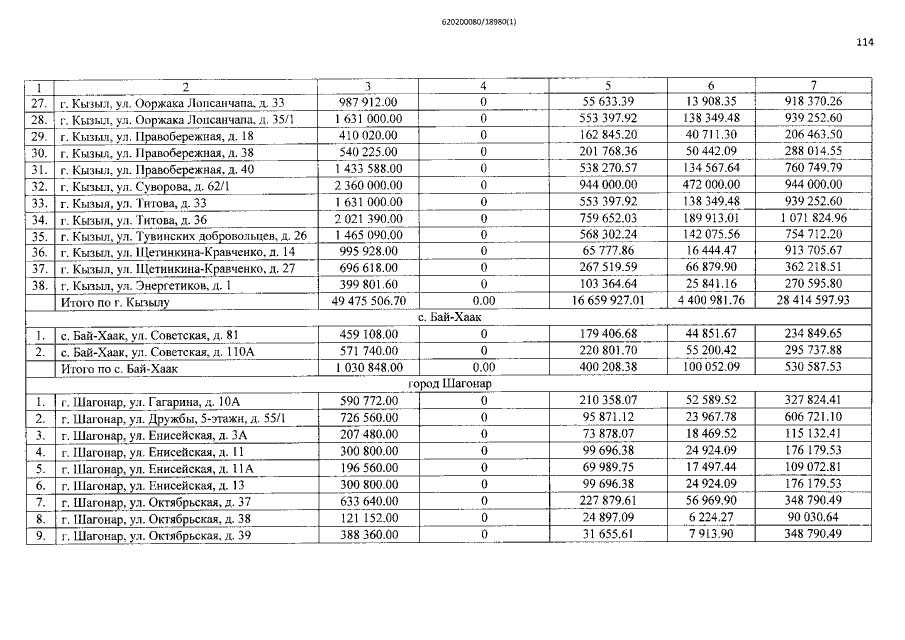 620200080/18980(1)

114

| 1 | 2 | 3 | 4 | 5 | 6 | 7 |
|---|---|---|---|---|---|---|
| 27. | г. Кызыл, ул. Ооржака Лопсанчапа, д. 33 | 987 912.00 | 0 | 55 633.39 | 13 908.35 | 918 370.26 |
| 28. | г. Кызыл, ул. Ооржака Лопсанчапа, д. 35/1 | 1 631 000.00 | 0 | 553 397.92 | 138 349.48 | 939 252.60 |
| 29. | г. Кызыл, ул. Правобережная, д. 18 | 410 020.00 | 0 | 162 845.20 | 40 711.30 | 206 463.50 |
| 30. | г. Кызыл, ул. Правобережная, д. 38 | 540 225.00 | 0 | 201 768.36 | 50 442.09 | 288 014.55 |
| 31. | г. Кызыл, ул. Правобережная, д. 40 | 1 433 588.00 | 0 | 538 270.57 | 134 567.64 | 760 749.79 |
| 32. | г. Кызыл, ул. Суворова, д. 62/1 | 2 360 000.00 | 0 | 944 000.00 | 472 000.00 | 944 000.00 |
| 33. | г. Кызыл, ул. Титова, д. 33 | 1 631 000.00 | 0 | 553 397.92 | 138 349.48 | 939 252.60 |
| 34. | г. Кызыл, ул. Титова, д. 36 | 2 021 390.00 | 0 | 759 652.03 | 189 913.01 | 1 071 824.96 |
| 35. | г. Кызыл, ул. Тувинских добровольцев, д. 26 | 1 465 090.00 | 0 | 568 302.24 | 142 075.56 | 754 712.20 |
| 36. | г. Кызыл, ул. Щетинкина-Кравченко, д. 14 | 995 928.00 | 0 | 65 777.86 | 16 444.47 | 913 705.67 |
| 37. | г. Кызыл, ул. Щетинкина-Кравченко, д. 27 | 696 618.00 | 0 | 267 519.59 | 66 879.90 | 362 218.51 |
| 38. | г. Кызыл, ул. Энергетиков, д. 1 | 399 801.60 | 0 | 103 364.64 | 25 841.16 | 270 595.80 |
| | Итого по г. Кызылу | 49 475 506.70 | 0.00 | 16 659 927.01 | 4 400 981.76 | 28 414 597.93 |
| с. Бай-Хаак | | | | | | |
| 1. | с. Бай-Хаак, ул. Советская, д. 81 | 459 108.00 | 0 | 179 406.68 | 44 851.67 | 234 849.65 |
| 2. | с. Бай-Хаак, ул. Советская, д. 110А | 571 740.00 | 0 | 220 801.70 | 55 200.42 | 295 737.88 |
| | Итого по с. Бай-Хаак | 1 030 848.00 | 0.00 | 400 208.38 | 100 052.09 | 530 587.53 |
| город Шагонар | | | | | | |
| 1. | г. Шагонар, ул. Гагарина, д. 10А | 590 772.00 | 0 | 210 358.07 | 52 589.52 | 327 824.41 |
| 2. | г. Шагонар, ул. Дружбы, 5-этажн, д. 55/1 | 726 560.00 | 0 | 95 871.12 | 23 967.78 | 606 721.10 |
| 3. | г. Шагонар, ул. Енисейская, д. 3А | 207 480.00 | 0 | 73 878.07 | 18 469.52 | 115 132.41 |
| 4. | г. Шагонар, ул. Енисейская, д. 11 | 300 800.00 | 0 | 99 696.38 | 24 924.09 | 176 179.53 |
| 5. | г. Шагонар, ул. Енисейская, д. 11А | 196 560.00 | 0 | 69 989.75 | 17 497.44 | 109 072.81 |
| 6. | г. Шагонар, ул. Енисейская, д. 13 | 300 800.00 | 0 | 99 696.38 | 24 924.09 | 176 179.53 |
| 7. | г. Шагонар, ул. Октябрьская, д. 37 | 633 640.00 | 0 | 227 879.61 | 56 969.90 | 348 790.49 |
| 8. | г. Шагонар, ул. Октябрьская, д. 38 | 121 152.00 | 0 | 24 897.09 | 6 224.27 | 90 030.64 |
| 9. | г. Шагонар, ул. Октябрьская, д. 39 | 388 360.00 | 0 | 31 655.61 | 7 913.90 | 348 790.49 |